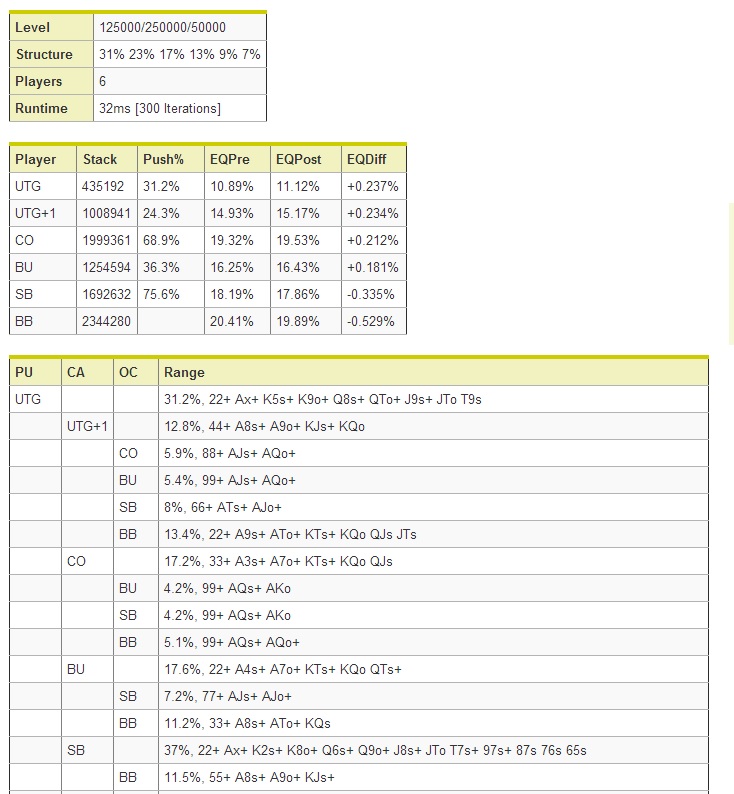 | Level | 125000/250000/50000 |
|---|---|
| Structure | 31% 23% 17% 13% 9% 7% |
| Players | 6 |
| Runtime | 32ms [300 Iterations] |

| Player | Stack | Push% | EQPre | EQPost | EQDiff |
|---|---|---|---|---|---|
| UTG | 435192 | 31.2% | 10.89% | 11.12% | +0.237% |
| UTG+1 | 1008941 | 24.3% | 14.93% | 15.17% | +0.234% |
| CO | 1999361 | 68.9% | 19.32% | 19.53% | +0.212% |
| BU | 1254594 | 36.3% | 16.25% | 16.43% | +0.181% |
| SB | 1692632 | 75.6% | 18.19% | 17.86% | -0.335% |
| BB | 2344280 | | 20.41% | 19.89% | -0.529% |

| PU | CA | OC | Range |
|---|---|---|---|
| UTG | | | 31.2%, 22+ Ax+ K5s+ K9o+ Q8s+ QTo+ J9s+ JTo T9s |
| | UTG+1 | | 12.8%, 44+ A8s+ A9o+ KJs+ KQo |
| | | CO | 5.9%, 88+ AJs+ AQo+ |
| | | BU | 5.4%, 99+ AJs+ AQo+ |
| | | SB | 8%, 66+ ATs+ AJo+ |
| | | BB | 13.4%, 22+ A9s+ ATo+ KTs+ KQo QJs JTs |
| | CO | | 17.2%, 33+ A3s+ A7o+ KTs+ KQo QJs |
| | | BU | 4.2%, 99+ AQs+ AKo |
| | | SB | 4.2%, 99+ AQs+ AKo |
| | | BB | 5.1%, 99+ AQs+ AQo+ |
| | BU | | 17.6%, 22+ A4s+ A7o+ KTs+ KQo QTs+ |
| | | SB | 7.2%, 77+ AJs+ AJo+ |
| | | BB | 11.2%, 33+ A8s+ ATo+ KQs |
| | SB | | 37%, 22+ Ax+ K2s+ K8o+ Q6s+ Q9o+ J8s+ JTo T7s+ 97s+ 87s 76s 65s |
| | | BB | 11.5%, 55+ A8s+ A9o+ KJs+ |